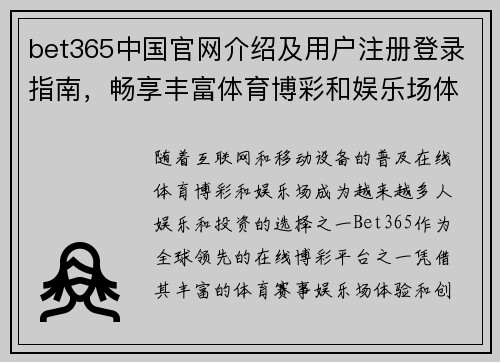 bet365中国官网介绍及用户注册登录指南，畅享丰富体育博彩和娱乐场体

随着互联网和移动设备的普及在线体育博彩和娱乐场成为越来越多人娱乐和投资的选择之一Bet365作为全球领先的在线博彩平台之一凭借其丰富的体育赛事娱乐场体验和创